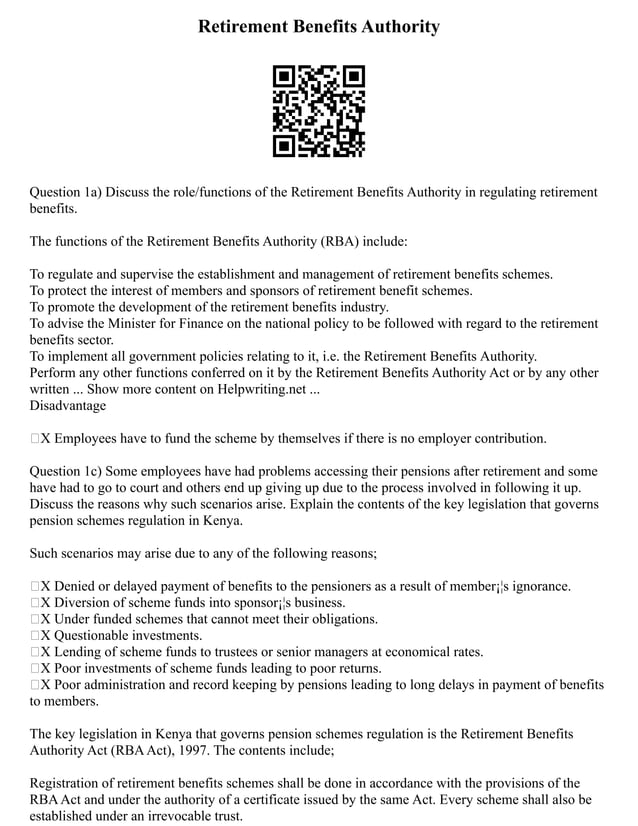 Retirement Benefits Authority

Question 1a) Discuss the role/functions of the Retirement Benefits Authority in regulating retirement benefits.

The functions of the Retirement Benefits Authority (RBA) include:

To regulate and supervise the establishment and management of retirement benefits schemes.
To protect the interest of members and sponsors of retirement benefit schemes.
To promote the development of the retirement benefits industry.
To advise the Minister for Finance on the national policy to be followed with regard to the retirement benefits sector.
To implement all government policies relating to it, i.e. the Retirement Benefits Authority.
Perform any other functions conferred on it by the Retirement Benefits Authority Act or by any other written ... Show more content on Helpwriting.net ...
Disadvantage

□X Employees have to fund the scheme by themselves if there is no employer contribution.

Question 1c) Some employees have had problems accessing their pensions after retirement and some have had to go to court and others end up giving up due to the process involved in following it up. Discuss the reasons why such scenarios arise. Explain the contents of the key legislation that governs pension schemes regulation in Kenya.

Such scenarios may arise due to any of the following reasons;

□X Denied or delayed payment of benefits to the pensioners as a result of member¡¦s ignorance.
□X Diversion of scheme funds into sponsor¡¦s business.
□X Under funded schemes that cannot meet their obligations.
□X Questionable investments.
□X Lending of scheme funds to trustees or senior managers at economical rates.
□X Poor investments of scheme funds leading to poor returns.
□X Poor administration and record keeping by pensions leading to long delays in payment of benefits to members.

The key legislation in Kenya that governs pension schemes regulation is the Retirement Benefits Authority Act (RBA Act), 1997. The contents include;

Registration of retirement benefits schemes shall be done in accordance with the provisions of the RBA Act and under the authority of a certificate issued by the same Act. Every scheme shall also be established under an irrevocable trust.